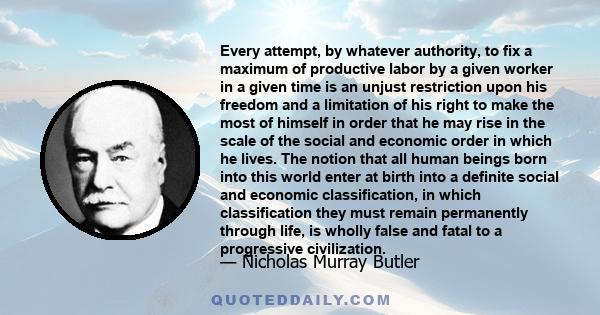 Every attempt, by whatever authority, to fix a maximum of productive labor by a given worker in a given time is an unjust restriction upon his freedom and a limitation of his right to make the most of himself in order that he may rise in the scale of the social and economic order in which he lives. The notion that all human beings born into this world enter at birth into a definite social and economic classification, in which classification they must remain permanently through life, is wholly false and fatal to a progressive civilization.

— Nicholas Murray Butler

QUOTEDDAILY.COM